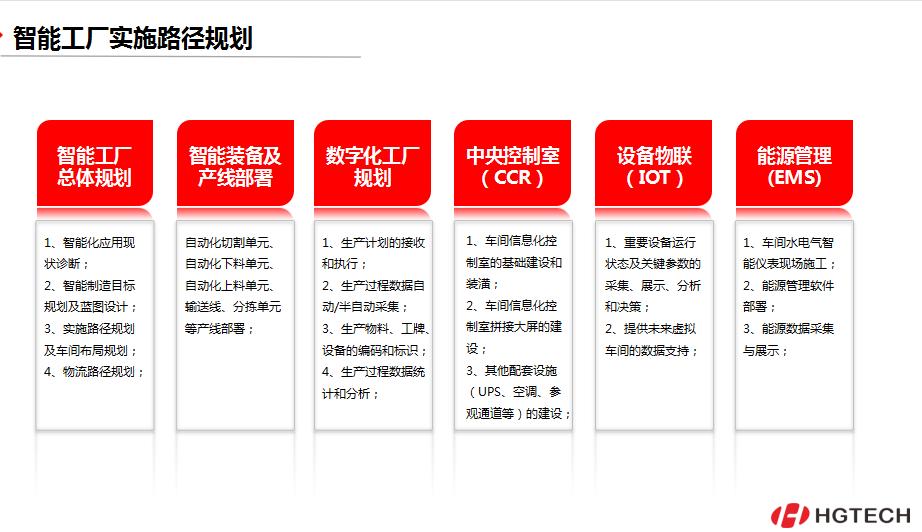 智能工厂实施路径规划

智能工厂总体规划

1、智能化应用现状诊断；
2、智能制造目标规划及蓝图设计；
3、实施路径规划及车间布局规划；
4、物流路径规划；

智能装备及产线部署

自动化切割单元、自动化下料单元、自动化上料单元、输送线、分拣单元等产线部署；

数字化工厂规划

1、生产计划的接收和执行；
2、生产过程数据自动/半自动采集；
3、生产物料、工牌、设备的编码和标识；
4、生产过程数据统计和分析；

中央控制室（CCR）

1、车间信息化控制室的基础建设和装潢；
2、车间信息化控制室拼接大屏的建设；
3、其他配套设施（UPS、空调、参观通道等）的建设；

设备物联（IOT）

1、重要设备运行状态及关键参数的采集、展示、分析和决策；
2、提供未来虚拟车间的数据支持；

能源管理（EMS）

1、车间水电气智能仪表现场施工；
2、能源管理软件部署；
3、能源数据采集与展示；

HGTECH